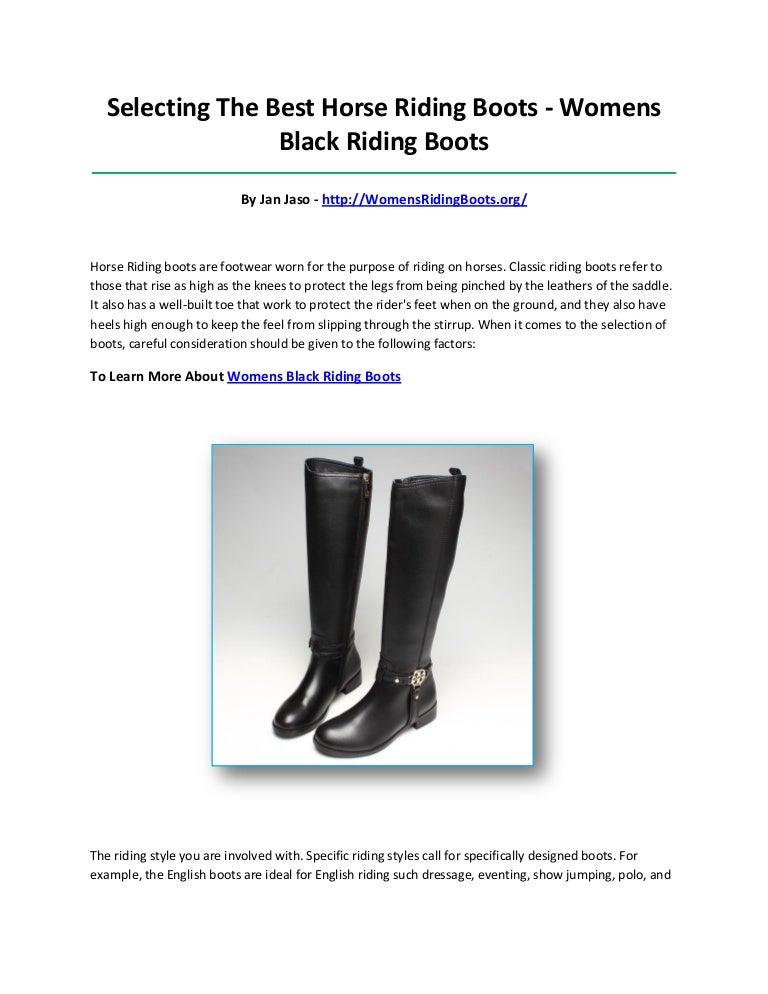 Selecting The Best Horse Riding Boots - Womens Black Riding Boots

By Jan Jaso - http://WomensRidingBoots.org/

Horse Riding boots are footwear worn for the purpose of riding on horses. Classic riding boots refer to those that rise as high as the knees to protect the legs from being pinched by the leathers of the saddle. It also has a well-built toe that work to protect the rider's feet when on the ground, and they also have heels high enough to keep the feel from slipping through the stirrup. When it comes to the selection of boots, careful consideration should be given to the following factors:

To Learn More About Womens Black Riding Boots

The riding style you are involved with. Specific riding styles call for specifically designed boots. For example, the English boots are ideal for English riding such dressage, eventing, show jumping, polo, and